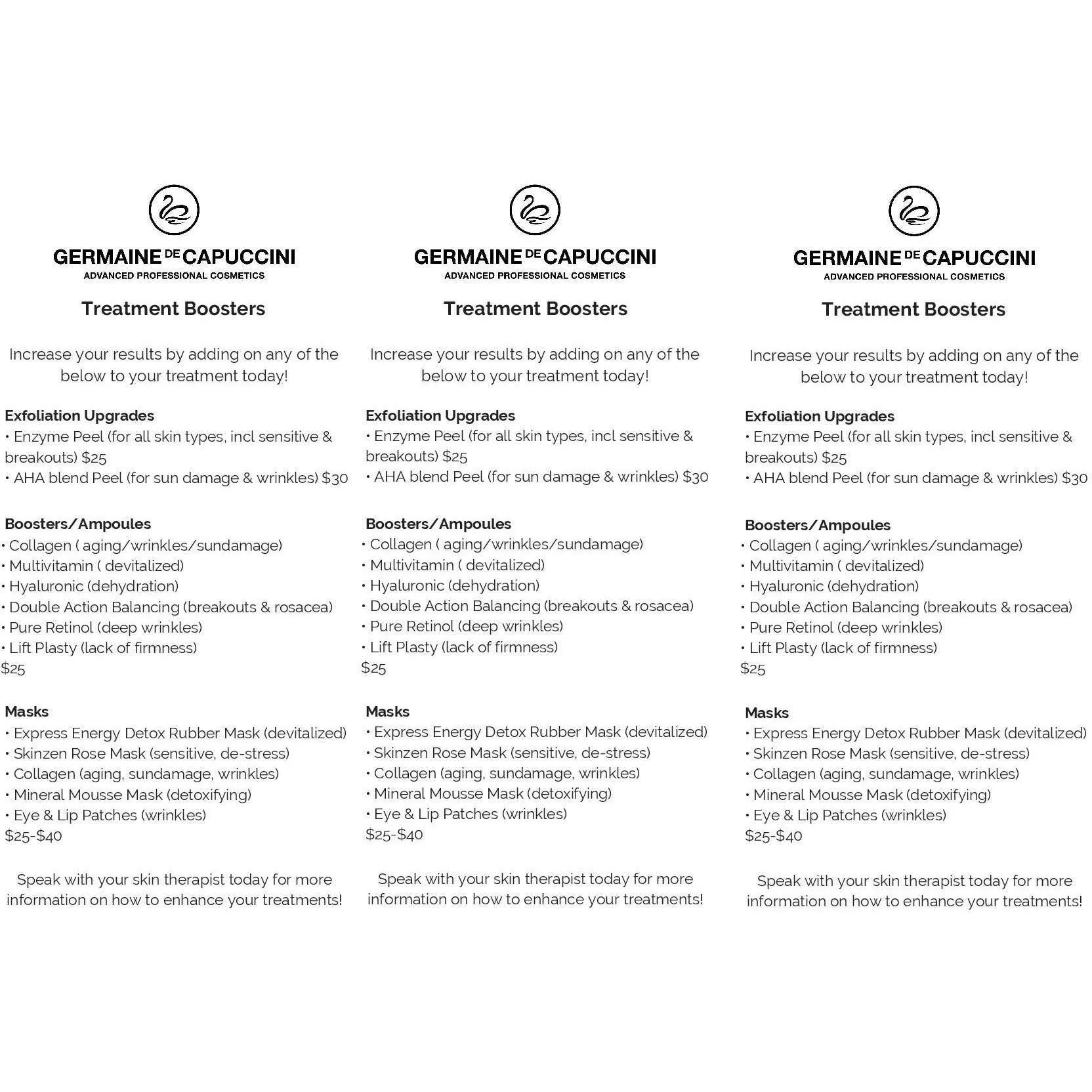 GERMAINE DE CAPUCCINI
ADVANCED PROFESSIONAL COSMETICS

Treatment Boosters

Increase your results by adding on any of the below to your treatment today!

Exfoliation Upgrades
• Enzyme Peel (for all skin types, incl sensitive & breakouts) $25
• AHA blend Peel (for sun damage & wrinkles) $30

Boosters/Ampoules
• Collagen ( aging/wrinkles/sundamage)
• Multivitamin ( devitalized)
• Hyaluronic (dehydration)
• Double Action Balancing (breakouts & rosacea)
• Pure Retinol (deep wrinkles)
• Lift Plasty (lack of firmness)
$25

Masks
• Express Energy Detox Rubber Mask (devitalized)
• Skinzen Rose Mask (sensitive, de-stress)
• Collagen (aging, sundamage, wrinkles)
• Mineral Mousse Mask (detoxifying)
• Eye & Lip Patches (wrinkles)
$25-$40

Speak with your skin therapist today for more information on how to enhance your treatments!

GERMAINE DE CAPUCCINI
ADVANCED PROFESSIONAL COSMETICS

Treatment Boosters

Increase your results by adding on any of the below to your treatment today!

Exfoliation Upgrades
• Enzyme Peel (for all skin types, incl sensitive & breakouts) $25
• AHA blend Peel (for sun damage & wrinkles) $30

Boosters/Ampoules
• Collagen ( aging/wrinkles/sundamage)
• Multivitamin ( devitalized)
• Hyaluronic (dehydration)
• Double Action Balancing (breakouts & rosacea)
• Pure Retinol (deep wrinkles)
• Lift Plasty (lack of firmness)
$25

Masks
• Express Energy Detox Rubber Mask (devitalized)
• Skinzen Rose Mask (sensitive, de-stress)
• Collagen (aging, sundamage, wrinkles)
• Mineral Mousse Mask (detoxifying)
• Eye & Lip Patches (wrinkles)
$25-$40

Speak with your skin therapist today for more information on how to enhance your treatments!

GERMAINE DE CAPUCCINI
ADVANCED PROFESSIONAL COSMETICS

Treatment Boosters

Increase your results by adding on any of the below to your treatment today!

Exfoliation Upgrades
• Enzyme Peel (for all skin types, incl sensitive & breakouts) $25
• AHA blend Peel (for sun damage & wrinkles) $30

Boosters/Ampoules
• Collagen ( aging/wrinkles/sundamage)
• Multivitamin ( devitalized)
• Hyaluronic (dehydration)
• Double Action Balancing (breakouts & rosacea)
• Pure Retinol (deep wrinkles)
• Lift Plasty (lack of firmness)
$25

Masks
• Express Energy Detox Rubber Mask (devitalized)
• Skinzen Rose Mask (sensitive, de-stress)
• Collagen (aging, sundamage, wrinkles)
• Mineral Mousse Mask (detoxifying)
• Eye & Lip Patches (wrinkles)
$25-$40

Speak with your skin therapist today for more information on how to enhance your treatments!